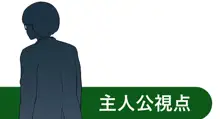 主人公視点